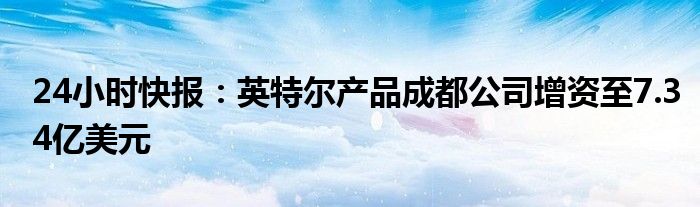 24小时快报：英特尔产品成都公司增资至7.34亿美元